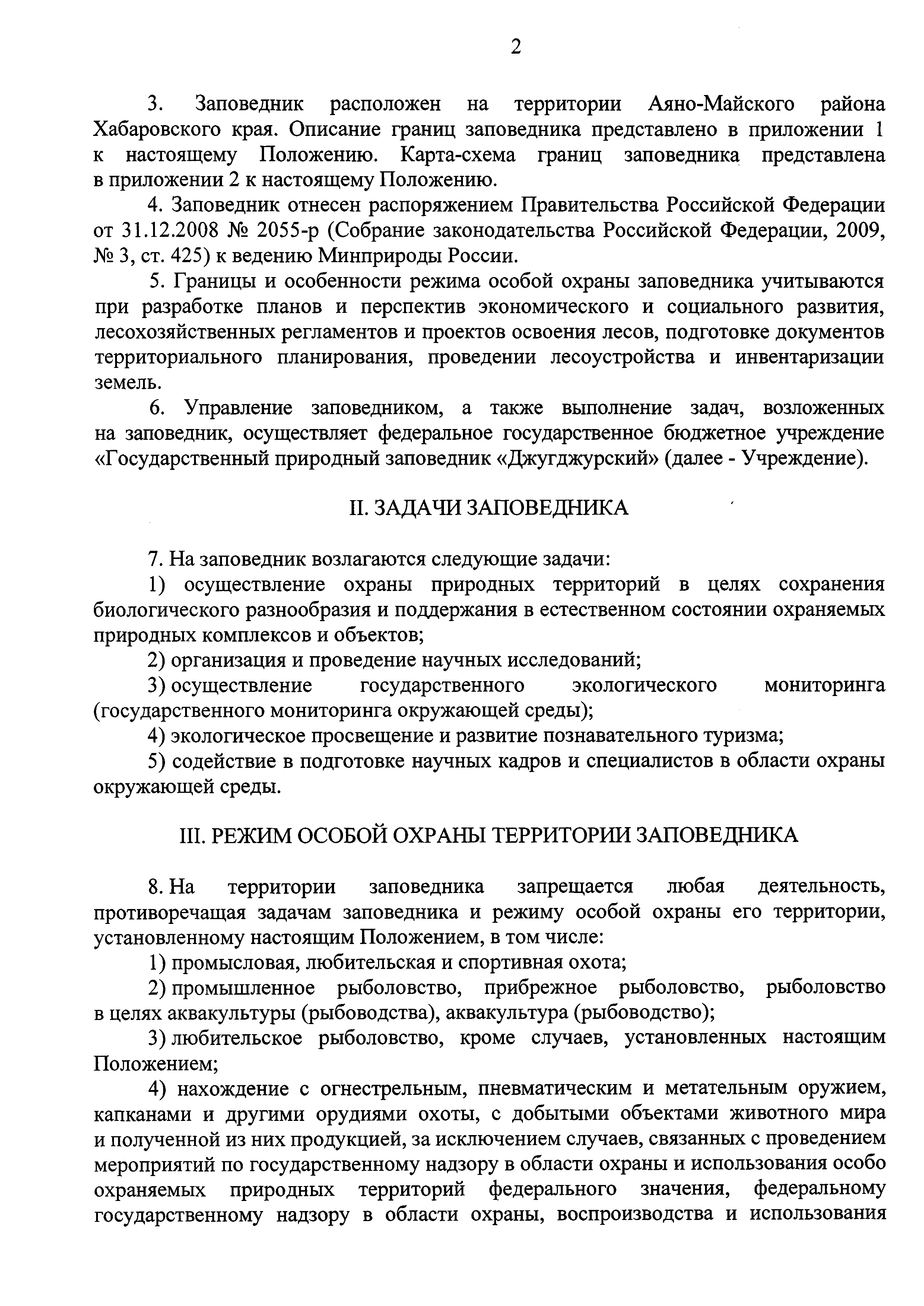 2

3. Заповедник расположен на территории Аяно-Майского района Хабаровского края. Описание границ заповедника представлено в приложении 1 к настоящему Положению. Карта-схема границ заповедника представлена в приложении 2 к настоящему Положению.

4. Заповедник отнесен распоряжением Правительства Российской Федерации от 31.12.2008 № 2055-р (Собрание законодательства Российской Федерации, 2009, № 3, ст. 425) к ведению Минприроды России.

5. Границы и особенности режима особой охраны заповедника учитываются при разработке планов и перспектив экономического и социального развития, лесохозяйственных регламентов и проектов освоения лесов, подготовке документов территориального планирования, проведении лесоустройства и инвентаризации земель.

6. Управление заповедником, а также выполнение задач, возложенных на заповедник, осуществляет федеральное государственное бюджетное учреждение «Государственный природный заповедник «Джугджурский» (далее - Учреждение).

II. ЗАДАЧИ ЗАПОВЕДНИКА

7. На заповедник возлагаются следующие задачи:

1) осуществление охраны природных территорий в целях сохранения биологического разнообразия и поддержания в естественном состоянии охраняемых природных комплексов и объектов;

2) организация и проведение научных исследований;

3) осуществление государственного экологического мониторинга (государственного мониторинга окружающей среды);

4) экологическое просвещение и развитие познавательного туризма;

5) содействие в подготовке научных кадров и специалистов в области охраны окружающей среды.

III. РЕЖИМ ОСОБОЙ ОХРАНЫ ТЕРРИТОРИИ ЗАПОВЕДНИКА

8. На территории заповедника запрещается любая деятельность, противоречащая задачам заповедника и режиму особой охраны его территории, установленному настоящим Положением, в том числе:

1) промысловая, любительская и спортивная охота;

2) промышленное рыболовство, прибрежное рыболовство, рыболовство в целях аквакультуры (рыбоводства), аквакультура (рыбоводство);

3) любительское рыболовство, кроме случаев, установленных настоящим Положением;

4) нахождение с огнестрельным, пневматическим и метательным оружием, капканами и другими орудиями охоты, с добытыми объектами животного мира и полученной из них продукцией, за исключением случаев, связанных с проведением мероприятий по государственному надзору в области охраны и использования особо охраняемых природных территорий федерального значения, федеральному государственному надзору в области охраны, воспроизводства и использования